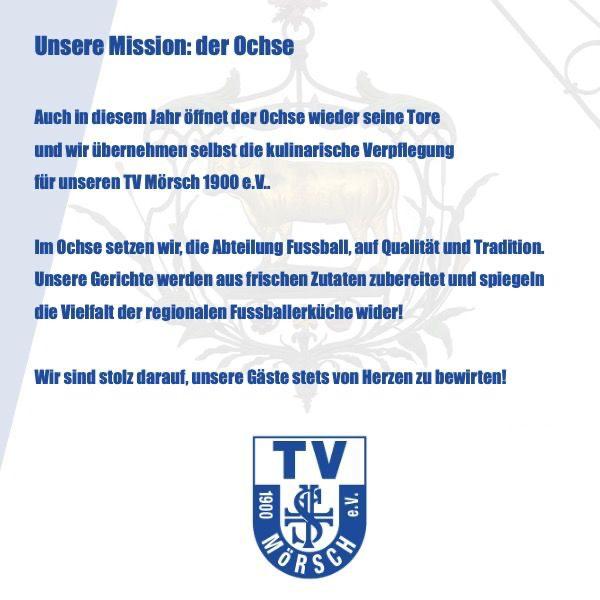 Unsere Mission: der Ochse

Auch in diesem Jahr öffnet der Ochse wieder seine Tore und wir übernehmen selbst die kulinarische Verpflegung für unseren TV Mörsch 1900 e.V..

Im Ochse setzen wir, die Abteilung Fussball, auf Qualität und Tradition. Unsere Gerichte werden aus frischen Zutaten zubereitet und spiegeln die Vielfalt der regionalen Fussballerküche wider!

Wir sind stolz darauf, unsere Gäste stets von Herzen zu bewirten!

TV
1900
e.V.
MÖRSCH